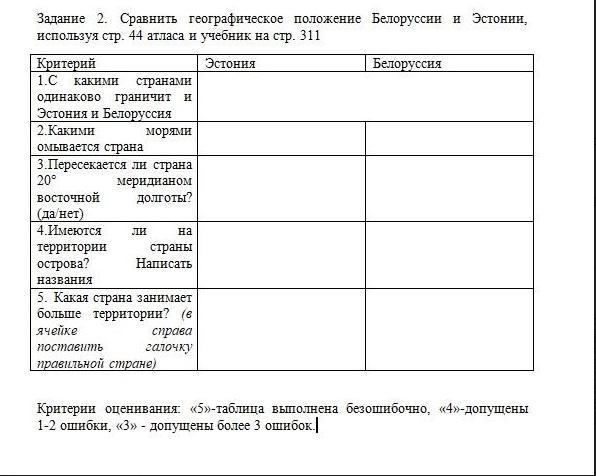 Задание 2. Сравнить географическое положение Белоруссии и Эстонии, используя стр. 44 атласа и учебник на стр. 311

| Критерий | Эстония | Белоруссия |
|---|---|---|
| 1.С какими странами одинаково граничит и Эстония и Белоруссия | | |
| 2.Какими морями омывается страна | | |
| 3.Пересекается ли страна 20° меридианом восточной долготы? (да/нет) | | |
| 4.Имеются ли на территории страны острова? Написать названия | | |
| 5. Какая страна занимает больше территории? (в ячейке справа поставить галочку правильной стране) | | |

Критерии оценивания: «5»-таблица выполнена безошибочно, «4»-допущены 1-2 ошибки, «3» - допущены более 3 ошибок.